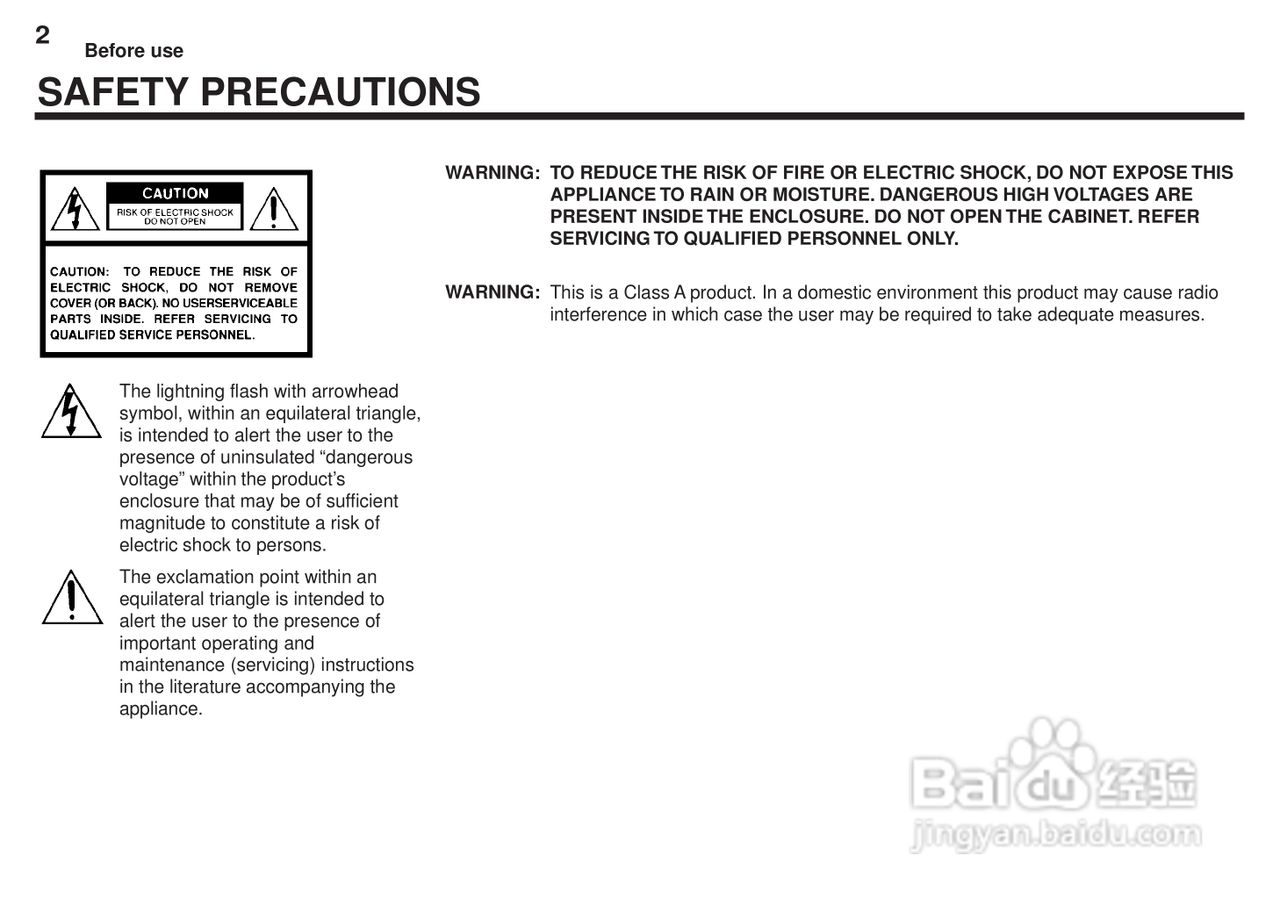 2 Before use

SAFETY PRECAUTIONS

CAUTION

RISK OF ELECTRIC SHOCK DO NOT OPEN

CAUTION: TO REDUCE THE RISK OF ELECTRIC SHOCK, DO NOT REMOVE COVER (OR BACK). NO USERSERVICEABLE PARTS INSIDE. REFER SERVICING TO QUALIFIED SERVICE PERSONNEL.

The lightning flash with arrowhead symbol, within an equilateral triangle, is intended to alert the user to the presence of uninsulated “dangerous voltage” within the product’s enclosure that may be of sufficient magnitude to constitute a risk of electric shock to persons.

The exclamation point within an equilateral triangle is intended to alert the user to the presence of important operating and maintenance (servicing) instructions in the literature accompanying the appliance.

WARNING: TO REDUCE THE RISK OF FIRE OR ELECTRIC SHOCK, DO NOT EXPOSE THIS APPLIANCE TO RAIN OR MOISTURE. DANGEROUS HIGH VOLTAGES ARE PRESENT INSIDE THE ENCLOSURE. DO NOT OPEN THE CABINET. REFER SERVICING TO QUALIFIED PERSONNEL ONLY.

WARNING: This is a Class A product. In a domestic environment this product may cause radio interference in which case the user may be required to take adequate measures.

Baidu 经验
jingyan.baidu.com